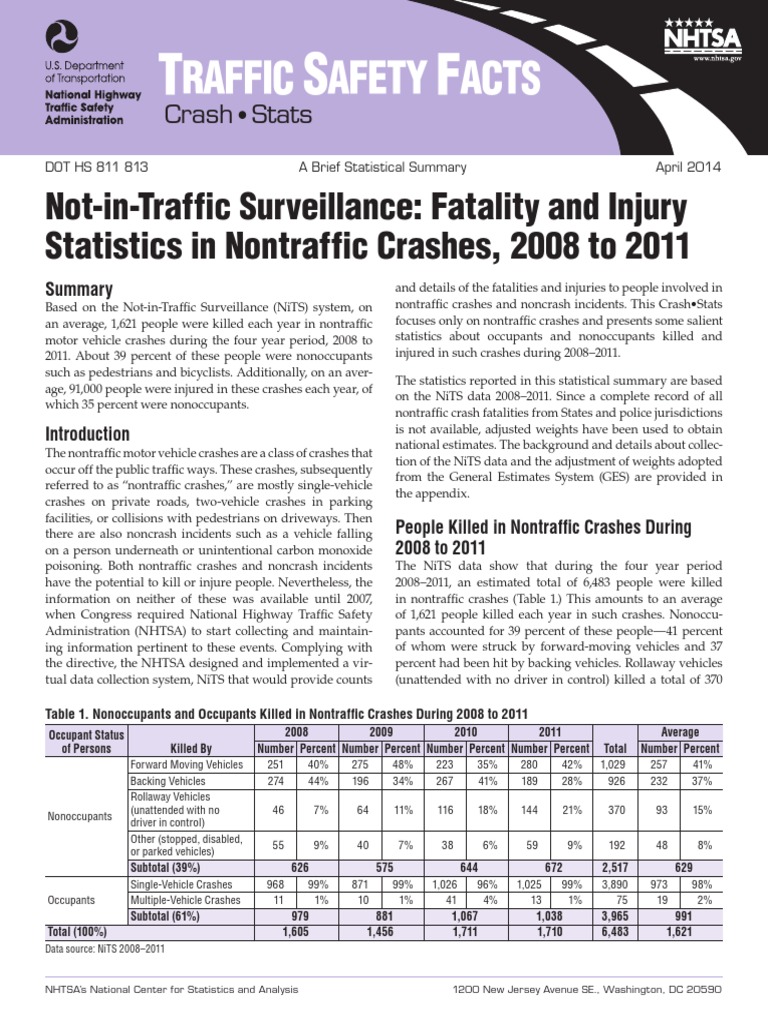 U.S. Department of Transportation
National Highway Traffic Safety Administration

TRAFFIC SAFETY FACTS
Crash • Stats

NHTSA
www.nhtsa.gov

DOT HS 811 813 A Brief Statistical Summary April 2014

Not-in-Traffic Surveillance: Fatality and Injury Statistics in Nontraffic Crashes, 2008 to 2011

Summary
Based on the Not-in-Traffic Surveillance (NiTS) system, on an average, 1,621 people were killed each year in nontraffic motor vehicle crashes during the four year period, 2008 to 2011. About 39 percent of these people were nonoccupants such as pedestrians and bicyclists. Additionally, on an average, 91,000 people were injured in these crashes each year, of which 35 percent were nonoccupants.

Introduction
The nontraffic motor vehicle crashes are a class of crashes that occur off the public traffic ways. These crashes, subsequently referred to as "nontraffic crashes," are mostly single-vehicle crashes on private roads, two-vehicle crashes in parking facilities, or collisions with pedestrians on driveways. Then there are also noncrash incidents such as a vehicle falling on a person underneath or unintentional carbon monoxide poisoning. Both nontraffic crashes and noncrash incidents have the potential to kill or injure people. Nevertheless, the information on neither of these was available until 2007, when Congress required National Highway Traffic Safety Administration (NHTSA) to start collecting and maintaining information pertinent to these events. Complying with the directive, the NHTSA designed and implemented a virtual data collection system, NiTS that would provide counts and details of the fatalities and injuries to people involved in nontraffic crashes and noncrash incidents. This Crash•Stats focuses only on nontraffic crashes and presents some salient statistics about occupants and nonoccupants killed and injured in such crashes during 2008–2011.

The statistics reported in this statistical summary are based on the NiTS data 2008–2011. Since a complete record of all nontraffic crash fatalities from States and police jurisdictions is not available, adjusted weights have been used to obtain national estimates. The background and details about collection of the NiTS data and the adjustment of weights adopted from the General Estimates System (GES) are provided in the appendix.

People Killed in Nontraffic Crashes During 2008 to 2011
The NiTS data show that during the four year period 2008–2011, an estimated total of 6,483 people were killed in nontraffic crashes (Table 1.) This amounts to an average of 1,621 people killed each year in such crashes. Nonoccupants accounted for 39 percent of these people—41 percent of whom were struck by forward-moving vehicles and 37 percent had been hit by backing vehicles. Rollaway vehicles (unattended with no driver in control) killed a total of 370

Table 1. Nonoccupants and Occupants Killed in Nontraffic Crashes During 2008 to 2011

| Occupant Status of Persons | Killed By | 2008 Number | 2008 Percent | 2009 Number | 2009 Percent | 2010 Number | 2010 Percent | 2011 Number | 2011 Percent | Total | Average Number | Average Percent |
|---|---|---|---|---|---|---|---|---|---|---|---|---|
| Nonoccupants | Forward Moving Vehicles | 251 | 40% | 275 | 48% | 223 | 35% | 280 | 42% | 1,029 | 257 | 41% |
| | Backing Vehicles | 274 | 44% | 196 | 34% | 267 | 41% | 189 | 28% | 926 | 232 | 37% |
| | Rollaway Vehicles (unattended with no driver in control) | 46 | 7% | 64 | 11% | 116 | 18% | 144 | 21% | 370 | 93 | 15% |
| | Other (stopped, disabled, or parked vehicles) | 55 | 9% | 40 | 7% | 38 | 6% | 59 | 9% | 192 | 48 | 8% |
| | Subtotal (39%) | 626 | | 575 | | 644 | | 672 | | 2,517 | 629 | |
| Occupants | Single-Vehicle Crashes | 968 | 99% | 871 | 99% | 1,026 | 96% | 1,025 | 99% | 3,890 | 973 | 98% |
| | Multiple-Vehicle Crashes | 11 | 1% | 10 | 1% | 41 | 4% | 13 | 1% | 75 | 19 | 2% |
| | Subtotal (61%) | 979 | | 881 | | 1,067 | | 1,038 | | 3,965 | 991 | |
| Total (100%) | | 1,605 | | 1,456 | | 1,711 | | 1,710 | | 6,483 | 1,621 | |

Data source: NiTS 2008–2011

NHTSA's National Center for Statistics and Analysis 1200 New Jersey Avenue SE., Washington, DC 20590